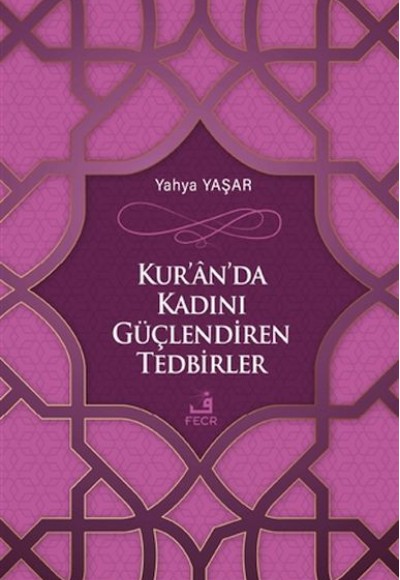 Yahya YAŞAR

KUR'ÂN'DA KADINI GÜÇLENDİREN TEDBİRLER

FECR